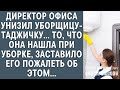 ДИРЕКТОР ОФИСА УНИЗИЛ УБОРЩИЦУ-ТАДЖИЧКУ... ТО, ЧТО ОНА НАШЛА ПРИ УБОРКЕ, ЗАСТАВИЛО ЕГО ПОЖАЛЕТЬ ОБ ЭТОМ...